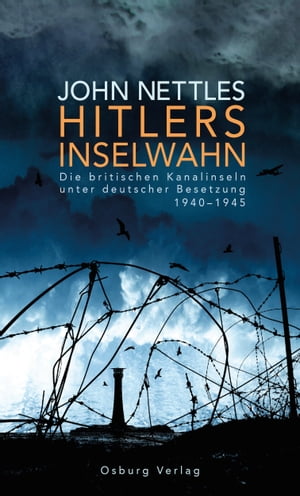 JOHN NETTLES
HITLERS INSELWAHN

Die britischen Kanalinseln unter deutscher Besetzung 1940–1945

Osburg Verlag